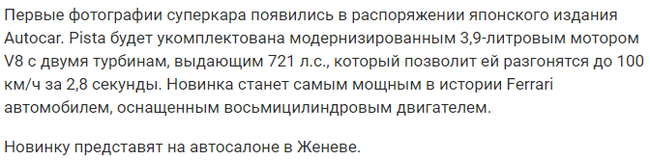 Первые фотографии суперкара появились в распоряжении японского издания Autocar. Pista будет укомплектована модернизированным 3,9-литровым мотором V8 с двумя турбинам, выдающим 721 л.с., который позволит ей разгонятся до 100 км/ч за 2,8 секунды. Новинка станет самым мощным в истории Ferrari автомобилем, оснащенным восьмицилиндровым двигателем.

Новинку представят на автосалоне в Женеве.